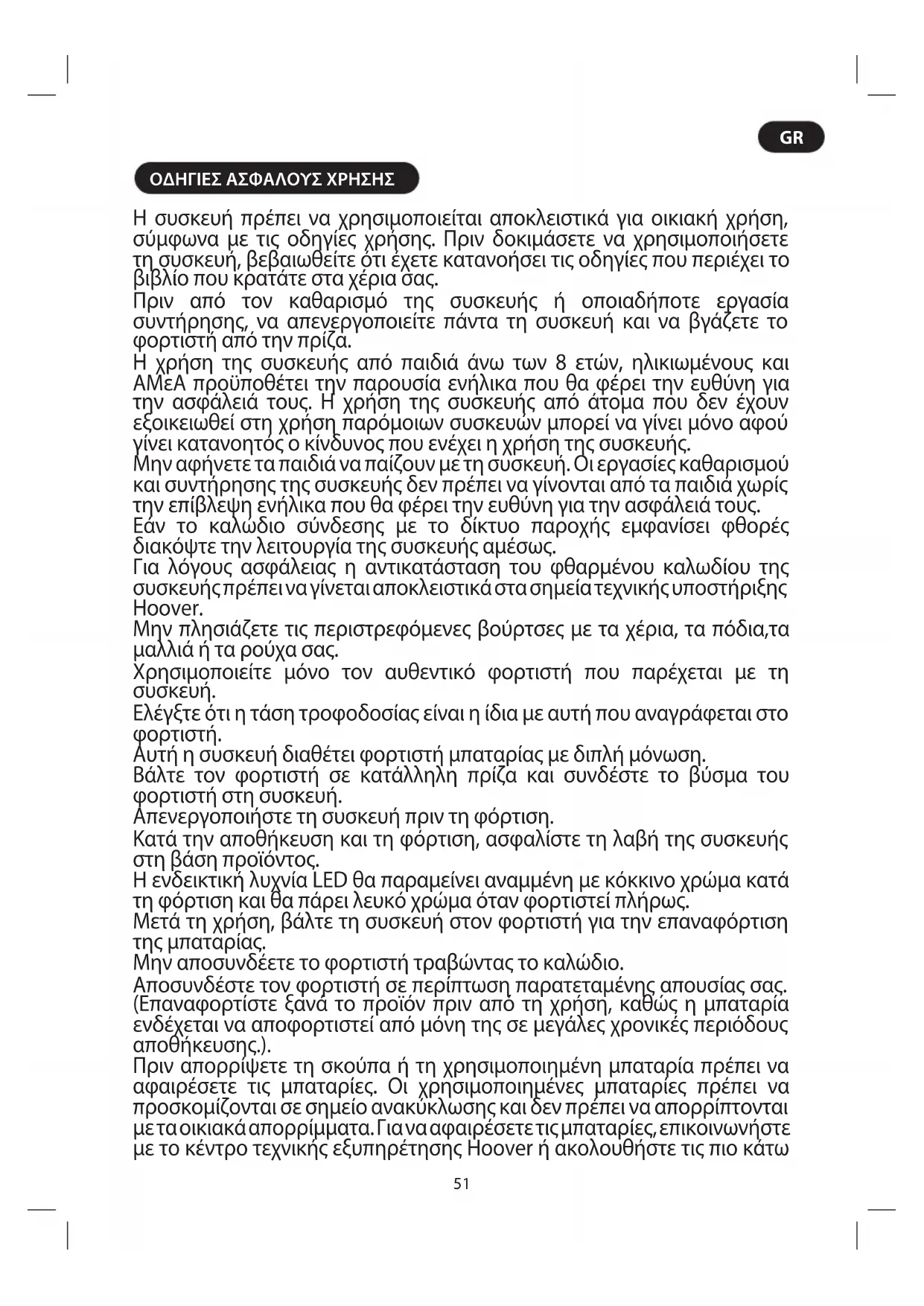 GR

ΟΔΗΓΙΕΣ ΑΣΦΑΛΟΥΣ ΧΡΗΣΗΣ

Η συσκευή πρέπει να χρησιμοποιείται αποκλειστικά για οικιακή χρήση, σύμφωνα με τις οδηγίες χρήσης. Πριν δοκιμάσετε να χρησιμοποιήσετε τη συσκευή, βεβαιωθείτε ότι έχετε κατανοήσει τις οδηγίες που περιέχει το βιβλίο που κρατάτε στα χέρια σας.
Πριν από τον καθαρισμό της συσκευής ή οποιαδήποτε εργασία συντήρησης, να απενεργοποιείτε πάντα τη συσκευή και να βγάζετε το φορτιστή από την πρίζα.
Η χρήση της συσκευής από παιδιά άνω των 8 ετών, ηλικιωμένους και ΑΜεΑ προϋποθέτει την παρουσία ενήλικα που θα φέρει την ευθύνη για την ασφάλειά τους. Η χρήση της συσκευής από άτομα που δεν έχουν εξοικειωθεί στη χρήση παρόμοιων συσκευών μπορεί να γίνει μόνο αφού γίνει κατανοητός ο κίνδυνος που ενέχει η χρήση της συσκευής.
Μην αφήνετε τα παιδιά να παίζουν με τη συσκευή. Οι εργασίες καθαρισμού και συντήρησης της συσκευής δεν πρέπει να γίνονται από τα παιδιά χωρίς την επίβλεψη ενήλικα που θα φέρει την ευθύνη για την ασφάλειά τους.
Εάν το καλώδιο σύνδεσης με το δίκτυο παροχής εμφανίσει φθορές διακόψτε την λειτουργία της συσκευής αμέσως.
Για λόγους ασφάλειας η αντικατάσταση του φθαρμένου καλωδίου της συσκευής πρέπει να γίνεται αποκλειστικά στα σημεία τεχνικής υποστήριξης Hoover.
Μην πλησιάζετε τις περιστρεφόμενες βούρτσες με τα χέρια, τα πόδια,τα μαλλιά ή τα ρούχα σας.
Χρησιμοποιείτε μόνο τον αυθεντικό φορτιστή που παρέχεται με τη συσκευή.
Ελέγξτε ότι η τάση τροφοδοσίας είναι η ίδια με αυτή που αναγράφεται στο φορτιστή.
Αυτή η συσκευή διαθέτει φορτιστή μπαταρίας με διπλή μόνωση.
Βάλτε τον φορτιστή σε κατάλληλη πρίζα και συνδέστε το βύσμα του φορτιστή στη συσκευή.
Απενεργοποιήστε τη συσκευή πριν τη φόρτιση.
Κατά την αποθήκευση και τη φόρτιση, ασφαλίστε τη λαβή της συσκευής στη βάση προϊόντος.
Η ενδεικτική λυχνία LED θα παραμείνει αναμμένη με κόκκινο χρώμα κατά τη φόρτιση και θα πάρει λευκό χρώμα όταν φορτιστεί πλήρως.
Μετά τη χρήση, βάλτε τη συσκευή στον φορτιστή για την επαναφόρτιση της μπαταρίας.
Μην αποσυνδέετε το φορτιστή τραβώντας το καλώδιο.
Αποσυνδέστε τον φορτιστή σε περίπτωση παρατεταμένης απουσίας σας. (Επαναφορτίστε ξανά το προϊόν πριν από τη χρήση, καθώς η μπαταρία ενδέχεται να αποφορτιστεί από μόνη της σε μεγάλες χρονικές περιόδους αποθήκευσης.).
Πριν απορρίψετε τη σκούπα ή τη χρησιμοποιημένη μπαταρία πρέπει να αφαιρέσετε τις μπαταρίες. Οι χρησιμοποιημένες μπαταρίες πρέπει να προσκομίζονται σε σημείο ανακύκλωσης και δεν πρέπει να απορρίπτονται με τα οικιακά απορρίμματα. Για να αφαιρέσετε τις μπαταρίες, επικοινωνήστε με το κέντρο τεχνικής εξυπηρέτησης Hoover ή ακολουθήστε τις πιο κάτω

51